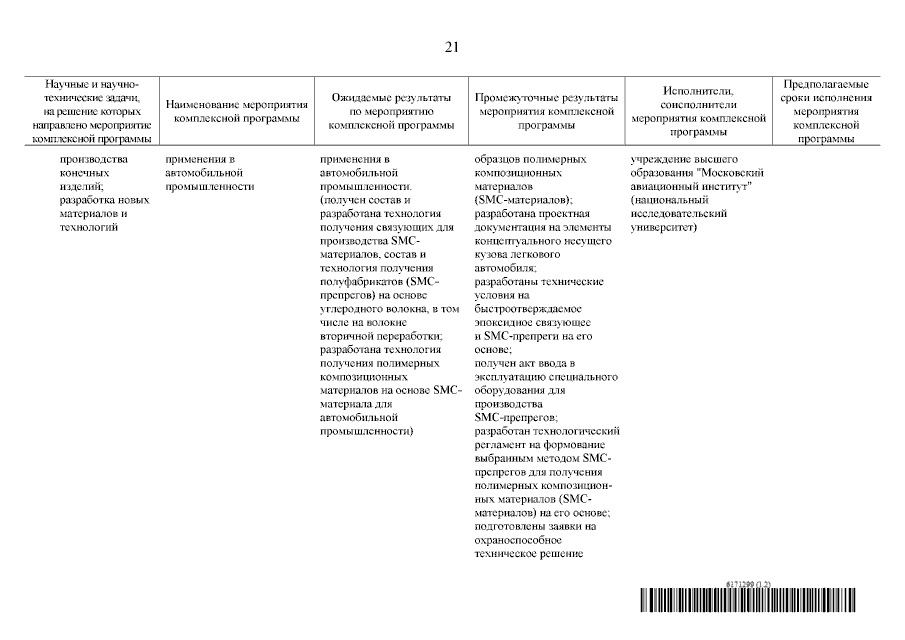 21

| Научные и научно-технические задачи, на решение которых направлено мероприятие комплексной программы | Наименование мероприятия комплексной программы | Ожидаемые результаты по мероприятию комплексной программы | Промежуточные результаты мероприятия комплексной программы | Исполнители, соисполнители мероприятия комплексной программы | Предполагаемые сроки исполнения мероприятия комплексной программы |
|---|---|---|---|---|---|
| производства конечных изделий; разработка новых материалов и технологий | применения в автомобильной промышленности | применения в автомобильной промышленности. (получен состав и разработана технология получения связующих для производства SMC-материалов, состав и технология получения полуфабрикатов (SMC-препрегов) на основе углеродного волокна, в том числе на волокне вторичной переработки; разработана технология получения полимерных композиционных материалов на основе SMC-материала для автомобильной промышленности) | образцов полимерных композиционных материалов (SMC-материалов); разработана проектная документация на элементы концептуального несущего кузова легкового автомобиля; разработаны технические условия на быстроотверждаемое эпоксидное связующее и SMC-препреги на его основе; получен акт ввода в эксплуатацию специального оборудования для производства SMC-препрегов; разработан технологический регламент на формование выбранным методом SMC-препрегов для получения полимерных композиционных материалов (SMC-материалов) на его основе; подготовлены заявки на охраноспособное техническое решение | учреждение высшего образования "Московский авиационный институт" (национальный исследовательский университет) | |

6271299 (1.2)